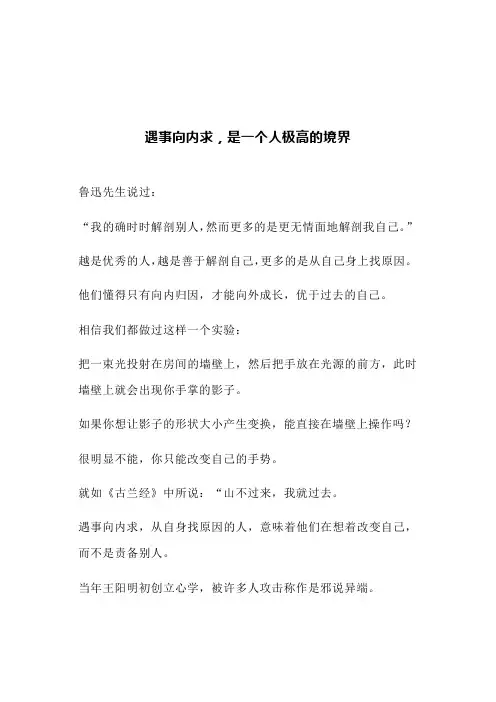 遇事向内求，是一个人极高的境界

鲁迅先生说过：

“我的确时时解剖别人，然而更多的是更无情面地解剖我自己。”

越是优秀的人，越是善于解剖自己，更多的是从自己身上找原因。

他们懂得只有向内归因，才能向外成长，优于过去的自己。

相信我们都做过这样一个实验：

把一束光投射在房间的墙壁上，然后把手放在光源的前方，此时墙壁上就会出现你手掌的影子。

如果你想让影子的形状大小产生变换，能直接在墙壁上操作吗？

很明显不能，你只能改变自己的手势。

就如《古兰经》中所说：“山不过来，我就过去。

遇事向内求，从自身找原因的人，意味着他们在想着改变自己，而不是责备别人。

当年王阳明初创立心学，被许多人攻击称作是邪说异端。